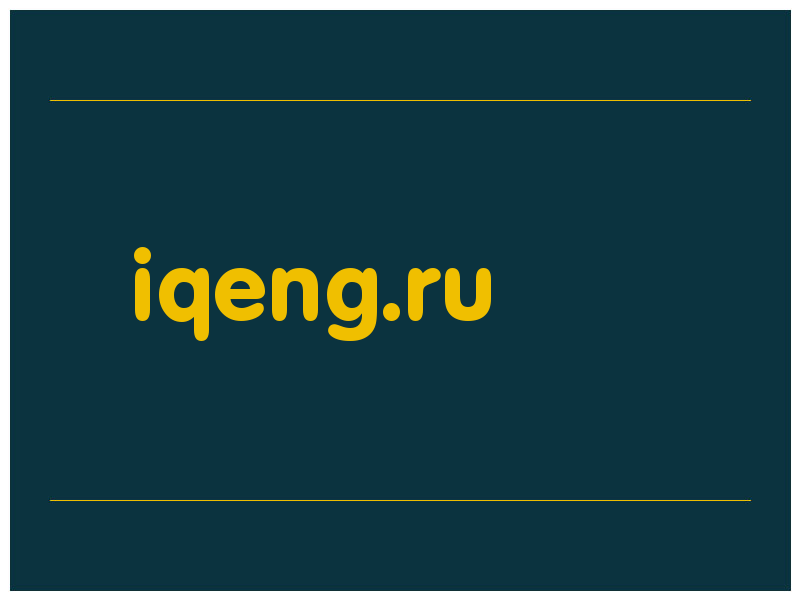 iqeng.ru